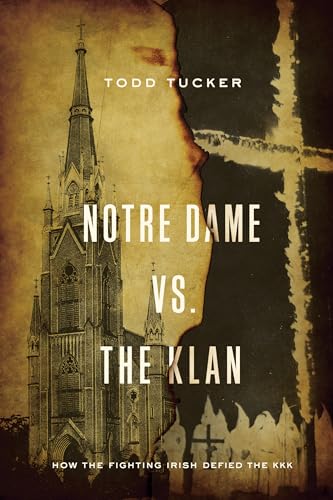 TODD TUCKER

NOTRE DAME VS. THE KLAN

HOW THE FIGHTING IRISH DEFIED THE KKK